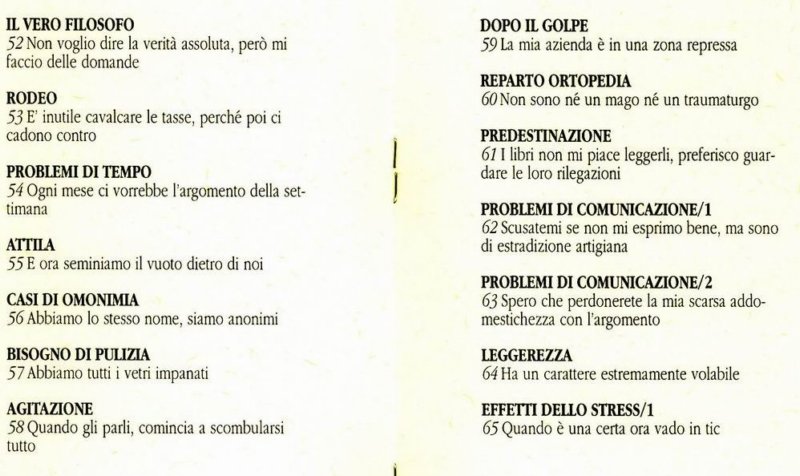 IL VERO FILOSOFO
52 Non voglio dire la verità assoluta, però mi faccio delle domande

RODEO
53 E' inutile cavalcare le tasse, perché poi ci cadono contro

PROBLEMI DI TEMPO
54 Ogni mese ci vorrebbe l'argomento della settimana

ATTILA
55 E ora seminiamo il vuoto dietro di noi

CASI DI OMONIMIA
56 Abbiamo lo stesso nome, siamo anonimi

BISOGNO DI PULIZIA
57 Abbiamo tutti i vetri impanati

AGITAZIONE
58 Quando gli parli, comincia a scombularsi tutto

DOPO IL GOLPE
59 La mia azienda è in una zona repressa

REPARTO ORTOPEDIA
60 Non sono né un mago né un traumaturgo

PREDESTINAZIONE
61 I libri non mi piace leggerli, preferisco guardare le loro rilegazioni

PROBLEMI DI COMUNICAZIONE/1
62 Scusatemi se non mi esprimo bene, ma sono di estradizione artigiana

PROBLEMI DI COMUNICAZIONE/2
63 Spero che perdonerete la mia scarsa addomestichezza con l'argomento

LEGGEREZZA
64 Ha un carattere estremamente volabile

EFFETTI DELLO STRESS/1
65 Quando è una certa ora vado in tic